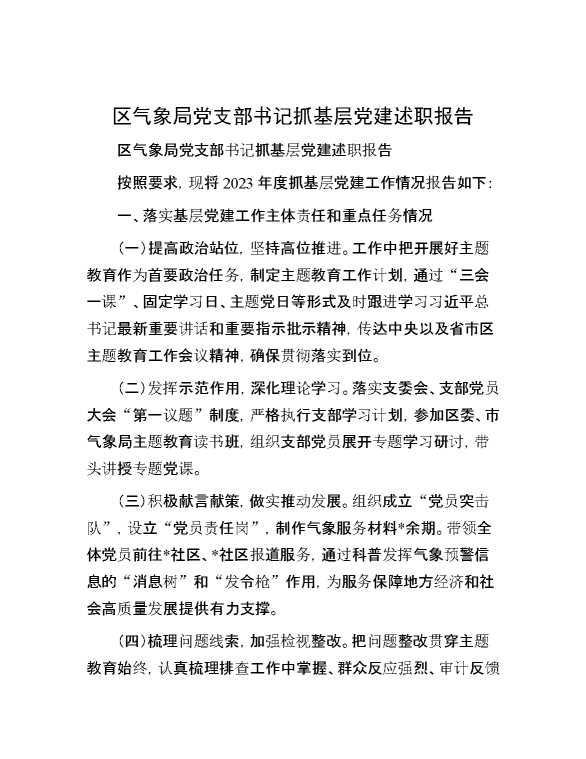 区气象局党支部书记抓基层党建述职报告

区气象局党支部书记抓基层党建述职报告

按照要求，现将2023年度抓基层党建工作情况报告如下：

一、落实基层党建工作主体责任和重点任务情况

（一）提高政治站位，坚持高位推进。工作中把开展好主题教育作为首要政治任务，制定主题教育工作计划，通过“三会一课”、固定学习日、主题党日等形式及时跟进学习习近平总书记最新重要讲话和重要指示批示精神，传达中央以及省市区主题教育工作会议精神，确保贯彻落实到位。

（二）发挥示范作用，深化理论学习。落实支委会、支部党员大会“第一议题”制度，严格执行支部学习计划，参加区委、市气象局主题教育读书班，组织支部党员展开专题学习研讨，带头讲授专题党课。

（三）积极献言献策，做实推动发展。组织成立“党员突击队”，设立“党员责任岗”，制作气象服务材料*余期。带领全体党员前往*社区、*社区报道服务，通过科普发挥气象预警信息的“消息树”和“发令枪”作用，为服务保障地方经济和社会高质量发展提供有力支撑。

（四）梳理问题线索，加强检视整改。把问题整改贯穿主题教育始终，认真梳理排查工作中掌握、群众反应强烈、审计反馈